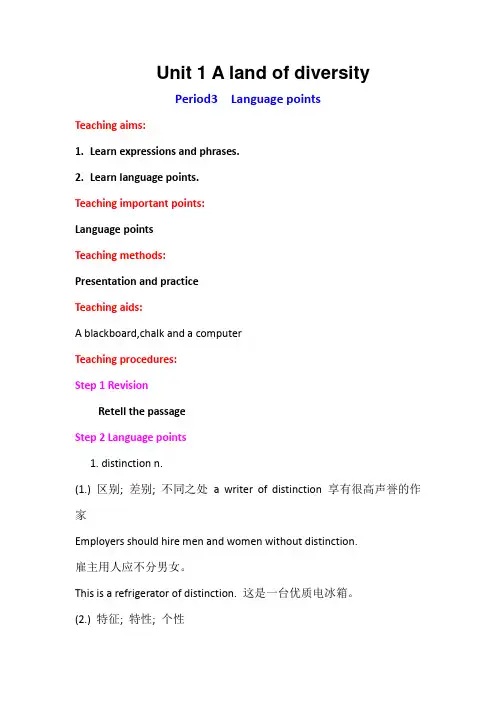 Unit 1 A land of diversity

Period3 Language points

Teaching aims:

1. Learn expressions and phrases.

2. Learn language points.

Teaching important points:

Language points

Teaching methods:

Presentation and practice

Teaching aids:

A blackboard,chalk and a computer

Teaching procedures:

Step 1 Revision

Retell the passage

Step 2 Language points

1. distinction n.

(1.) 区别; 差别; 不同之处 a writer of distinction 享有很高声誉的作家

Employers should hire men and women without distinction.

雇主用人应不分男女。

This is a refrigerator of distinction. 这是一台优质电冰箱。

(2.) 特征; 特性; 个性